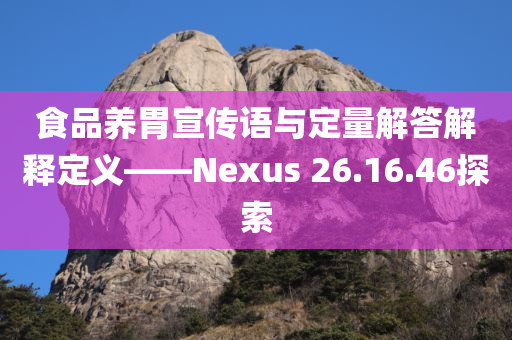 食品养胃宣传语与定量解答解释定义——Nexus 26.16.46探索